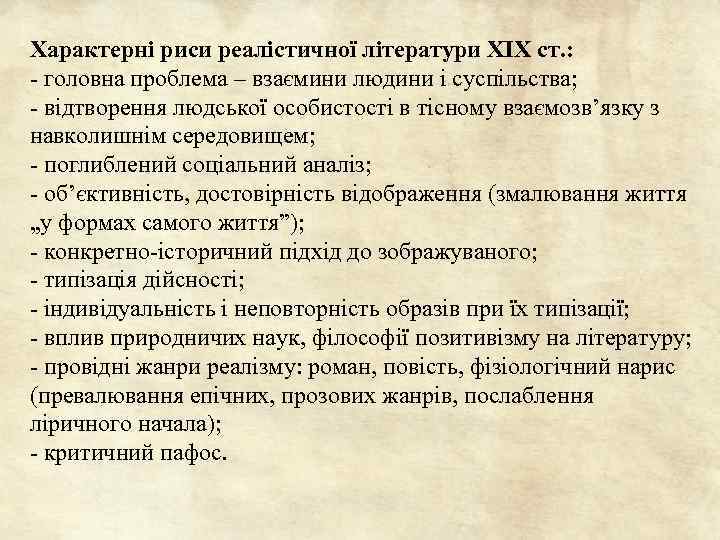 Характерні риси реалістичної літератури XIX ст.:
- головна проблема – взаємини людини і суспільства;
- відтворення людської особистості в тісному взаємозв’язку з навколишнім середовищем;
- поглиблений соціальний аналіз;
- об’єктивність, достовірність відображення (змалювання життя „у формах самого життя”);
- конкретно-історичний підхід до зображуваного;
- типізація дійсності;
- індивідуальність і неповторність образів при їх типізації;
- вплив природничих наук, філософії позитивізму на літературу;
- провідні жанри реалізму: роман, повість, фізіологічний нарис (превалювання епічних, прозових жанрів, послаблення ліричного начала);
- критичний пафос.